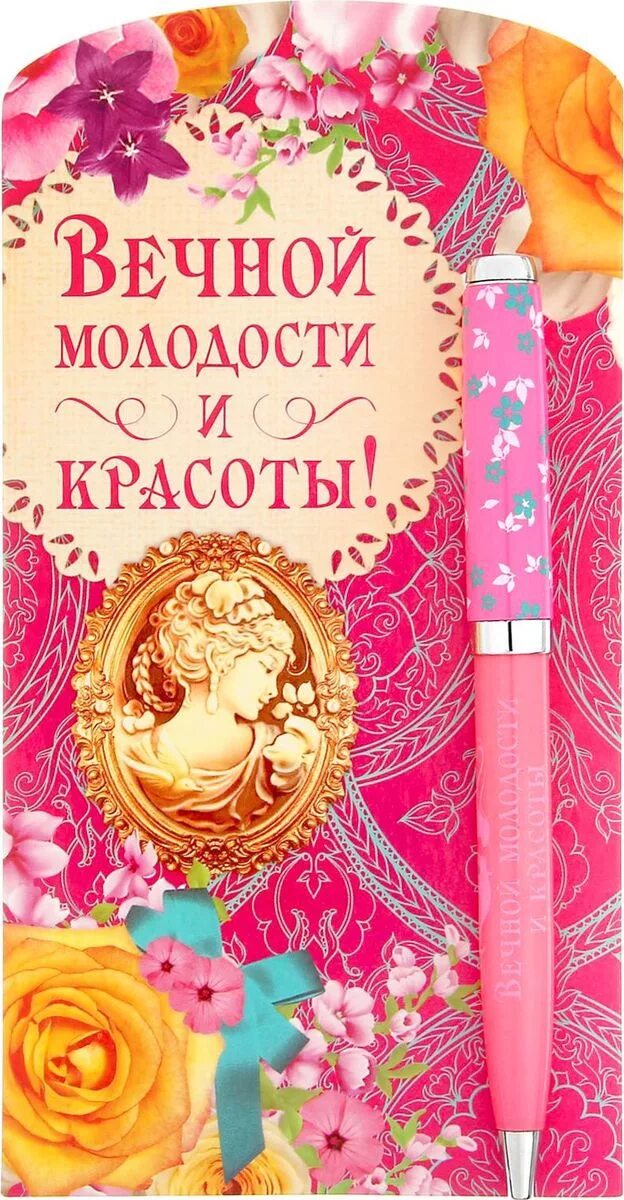 Вечной молодости и красоты!

Вечной молодости и красоты